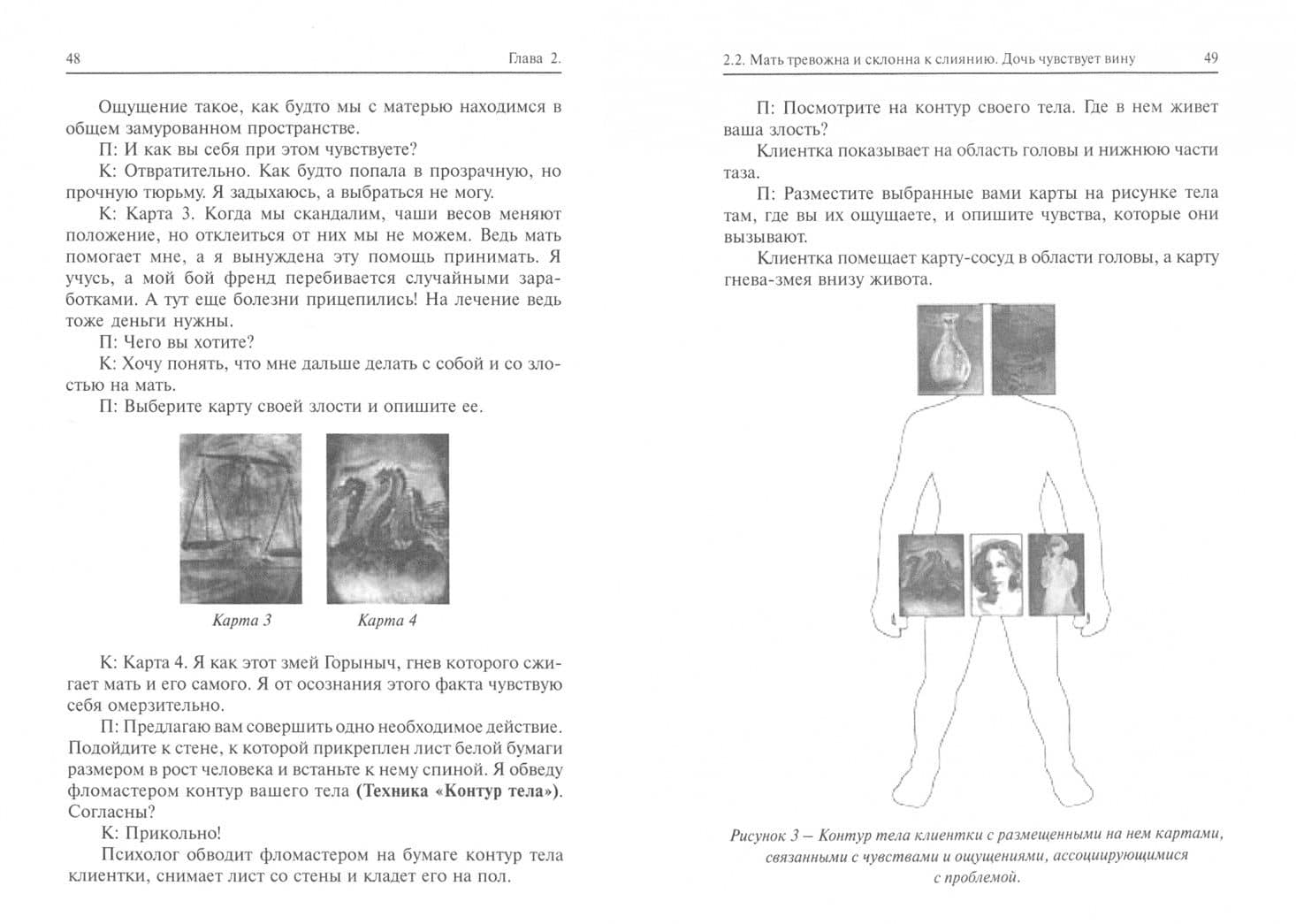 48 Глава 2.

Ощущение такое, как будто мы с матерью находимся в общем замурованном пространстве.

П: И как вы себя при этом чувствуете?

К: Отвратительно. Как будто попала в прозрачную, но прочную тюрьму. Я задыхаюсь, а выбраться не могу.

К: Карта 3. Когда мы скандалим, чаши весов меняют положение, но отклеиться от них мы не можем. Ведь мать помогает мне, а я вынуждена эту помощь принимать. Я учусь, а мой бой френд перебивается случайными заработками. А тут еще болезни прицепились! На лечение ведь тоже деньги нужны.

П: Чего вы хотите?

К: Хочу понять, что мне дальше делать с собой и со злостью на мать.

П: Выберите карту своей злости и опишите ее.

Карта 3

Карта 4

К: Карта 4. Я как этот змей Горыныч, гнев которого сжигает мать и его самого. Я от осознания этого факта чувствую себя омерзительно.

П: Предлагаю вам совершить одно необходимое действие. Подойдите к стене, к которой прикреплен лист белой бумаги размером в рост человека и встаньте к нему спиной. Я обведу фломастером контур вашего тела (Техника «Контур тела»). Согласны?

К: Прикольно!

Психолог обводит фломастером на бумаге контур тела клиентки, снимает лист со стены и кладет его на пол.

2.2. Мать тревожна и склонна к слиянию. Дочь чувствует вину 49

П: Посмотрите на контур своего тела. Где в нем живет ваша злость?

Клиентка показывает на область головы и нижнюю части таза.

П: Разместите выбранные вами карты на рисунке тела там, где вы их ощущаете, и опишите чувства, которые они вызывают.

Клиентка помещает карту-сосуд в области головы, а карту гнева-змея внизу живота.

Рисунок 3 – Контур тела клиентки с размещенными на нем картами, связанными с чувствами и ощущениями, ассоциирующимися с проблемой.